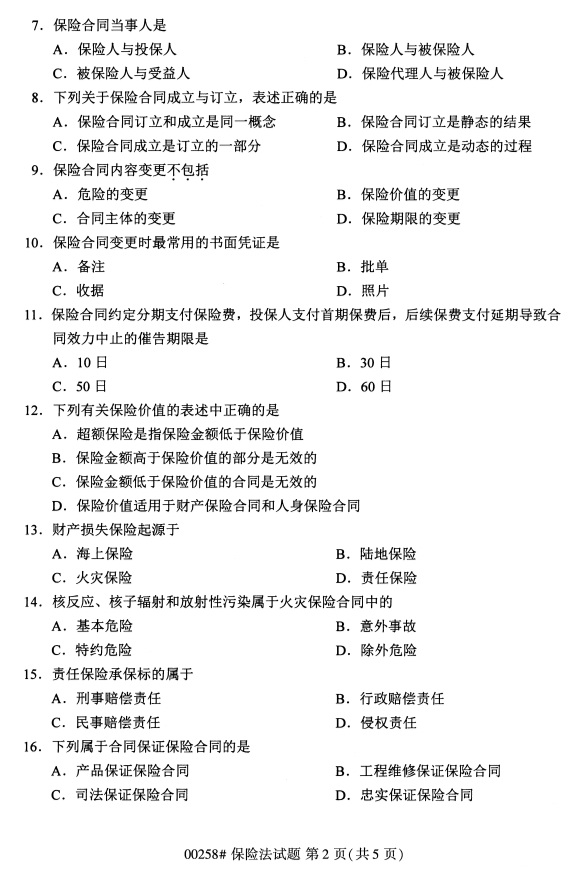 7. 保险合同当事人是

A. 保险人与投保人
B. 保险人与被保险人
C. 被保险人与受益人
D. 保险代理人与被保险人

8. 下列关于保险合同成立与订立，表述正确的是

A. 保险合同订立和成立是同一概念
B. 保险合同订立是静态的结果
C. 保险合同成立是订立的一部分
D. 保险合同成立是动态的过程

9. 保险合同内容变更不包括

A. 危险的变更
B. 保险价值的变更
C. 合同主体的变更
D. 保险期限的变更

10. 保险合同变更时最常用的书面凭证是

A. 备注
B. 批单
C. 收据
D. 照片

11. 保险合同约定分期支付保险费，投保人支付首期保费后，后续保费支付延期导致合同效力中止的催告期限是

A. 10 日
B. 30 日
C. 50 日
D. 60 日

12. 下列有关保险价值的表述中正确的是

A. 超额保险是指保险金额低于保险价值
B. 保险金额高于保险价值的部分是无效的
C. 保险金额低于保险价值的合同是无效的
D. 保险价值适用于财产保险合同和人身保险合同

13. 财产损失保险起源于

A. 海上保险
B. 陆地保险
C. 火灾保险
D. 责任保险

14. 核反应、核子辐射和放射性污染属于火灾保险合同中的

A. 基本危险
B. 意外事故
C. 特约危险
D. 除外危险

15. 责任保险承保标的属于

A. 刑事赔偿责任
B. 行政赔偿责任
C. 民事赔偿责任
D. 侵权责任

16. 下列属于合同保证保险合同的是

A. 产品保证保险合同
B. 工程维修保证保险合同
C. 司法保证保险合同
D. 忠实保证保险合同

00258# 保险法试题 第 2 页（共 5 页）